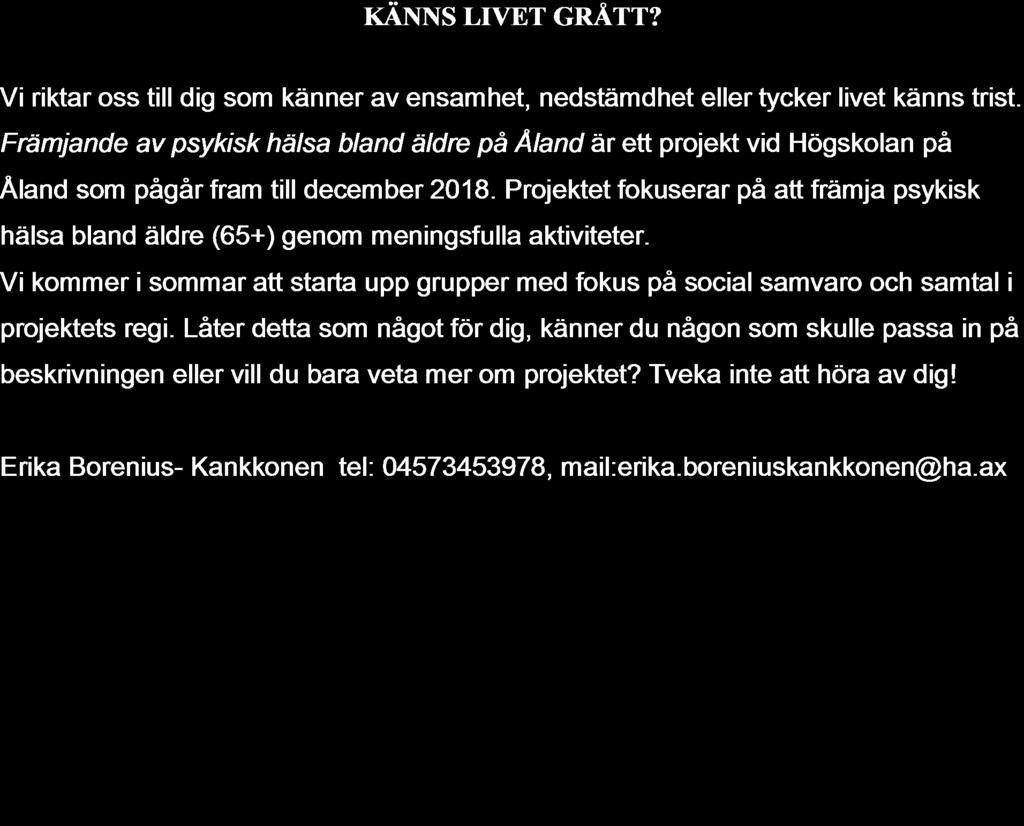 KÄNNS LIVET GRÅTT?

Vi riktar oss till dig som känner av ensamhet, nedstämdhet eller tycker livet känns trist. Främjande av psykisk hälsa bland äldre på Åland är ett projekt vid Högskolan på Åland som pågår fram till december 2018. Projektet fokuserar på att främja psykisk hälsa bland äldre (65+) genom meningsfulla aktiviteter.
Vi kommer i sommar att starta upp grupper med fokus på social samvaro och samtal i projektets regi. Låter detta som något för dig, känner du någon som skulle passa in på beskrivningen eller vill du bara veta mer om projektet? Tveka inte att höra av dig!

Erika Borenius- Kankkonen tel: 04573453978, mail:erika.boreniuskankkonen@ha.ax